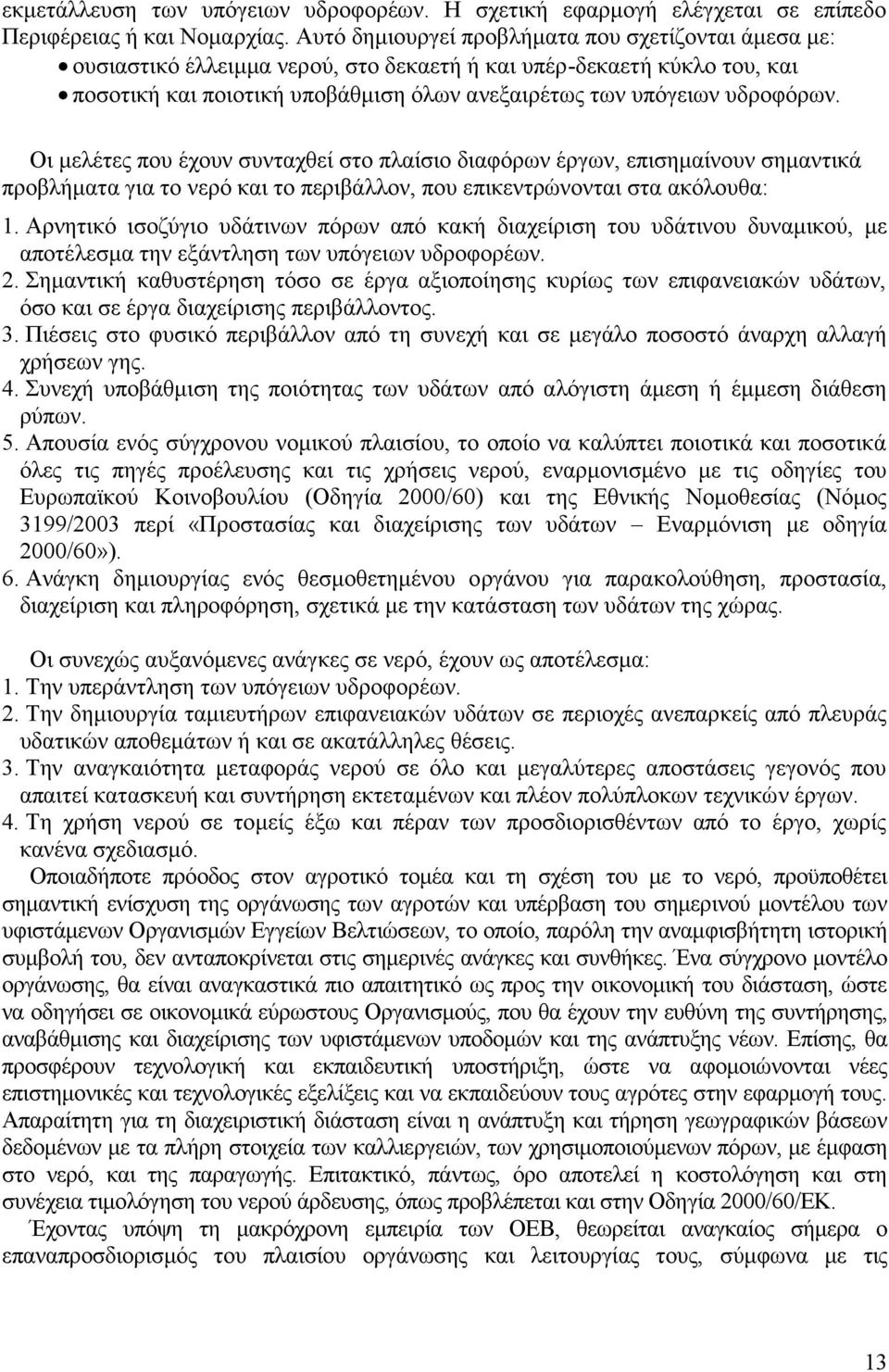 εκμετάλλευση των υπόγειων υδροφορέων. Η σχετική εφαρμογή ελέγχεται σε επίπεδο Περιφέρειας ή και Νομαρχίας. Αυτό δημιουργεί προβλήματα που σχετίζονται άμεσα με:
• ουσιαστικό έλλειμμα νερού, στο δεκαετή ή και υπέρ-δεκαετή κύκλο του, και
• ποσοτική και ποιοτική υποβάθμιση όλων ανεξαιρέτως των υπόγειων υδροφόρων.

Οι μελέτες που έχουν συνταχθεί στο πλαίσιο διαφόρων έργων, επισημαίνουν σημαντικά προβλήματα για το νερό και το περιβάλλον, που επικεντρώνονται στα ακόλουθα:
1. Αρνητικό ισοζύγιο υδάτινων πόρων από κακή διαχείριση του υδάτινου δυναμικού, με αποτέλεσμα την εξάντληση των υπόγειων υδροφορέων.
2. Σημαντική καθυστέρηση τόσο σε έργα αξιοποίησης κυρίως των επιφανειακών υδάτων, όσο και σε έργα διαχείρισης περιβάλλοντος.
3. Πιέσεις στο φυσικό περιβάλλον από τη συνεχή και σε μεγάλο ποσοστό άναρχη αλλαγή χρήσεων γης.
4. Συνεχή υποβάθμιση της ποιότητας των υδάτων από αλόγιστη άμεση ή έμμεση διάθεση ρύπων.
5. Απουσία ενός σύγχρονου νομικού πλαισίου, το οποίο να καλύπτει ποιοτικά και ποσοτικά όλες τις πηγές προέλευσης και τις χρήσεις νερού, εναρμονισμένο με τις οδηγίες του Ευρωπαϊκού Κοινοβουλίου (Οδηγία 2000/60) και της Εθνικής Νομοθεσίας (Νόμος 3199/2003 περί «Προστασίας και διαχείρισης των υδάτων – Εναρμόνιση με οδηγία 2000/60»).
6. Ανάγκη δημιουργίας ενός θεσμοθετημένου οργάνου για παρακολούθηση, προστασία, διαχείριση και πληροφόρηση, σχετικά με την κατάσταση των υδάτων της χώρας.

Οι συνεχώς αυξανόμενες ανάγκες σε νερό, έχουν ως αποτέλεσμα:
1. Την υπεράντληση των υπόγειων υδροφορέων.
2. Την δημιουργία ταμιευτήρων επιφανειακών υδάτων σε περιοχές ανεπαρκείς από πλευράς υδατικών αποθεμάτων ή και σε ακατάλληλες θέσεις.
3. Την αναγκαιότητα μεταφοράς νερού σε όλο και μεγαλύτερες αποστάσεις γεγονός που απαιτεί κατασκευή και συντήρηση εκτεταμένων και πλέον πολύπλοκων τεχνικών έργων.
4. Τη χρήση νερού σε τομείς έξω και πέραν των προσδιορισθέντων από το έργο, χωρίς κανένα σχεδιασμό.

Οποιαδήποτε πρόοδος στον αγροτικό τομέα και τη σχέση του με το νερό, προϋποθέτει σημαντική ενίσχυση της οργάνωσης των αγροτών και υπέρβαση του σημερινού μοντέλου των υφιστάμενων Οργανισμών Εγγείων Βελτιώσεων, το οποίο, παρόλη την αναμφισβήτητη ιστορική συμβολή του, δεν ανταποκρίνεται στις σημερινές ανάγκες και συνθήκες. Ένα σύγχρονο μοντέλο οργάνωσης, θα είναι αναγκαστικά πιο απαιτητικό ως προς την οικονομική του διάσταση, ώστε να οδηγήσει σε οικονομικά εύρωστους Οργανισμούς, που θα έχουν την ευθύνη της συντήρησης, αναβάθμισης και διαχείρισης των υφιστάμενων υποδομών και της ανάπτυξης νέων. Επίσης, θα προσφέρουν τεχνολογική και εκπαιδευτική υποστήριξη, ώστε να αφομοιώνονται νέες επιστημονικές και τεχνολογικές εξελίξεις και να εκπαιδεύουν τους αγρότες στην εφαρμογή τους. Απαραίτητη για τη διαχειριστική διάσταση είναι η ανάπτυξη και τήρηση γεωγραφικών βάσεων δεδομένων με τα πλήρη στοιχεία των καλλιεργειών, των χρησιμοποιούμενων πόρων, με έμφαση στο νερό, και της παραγωγής. Επιτακτικό, πάντως, όρο αποτελεί η κοστολόγηση και στη συνέχεια τιμολόγηση του νερού άρδευσης, όπως προβλέπεται και στην Οδηγία 2000/60/ΕΚ.

Έχοντας υπόψη τη μακρόχρονη εμπειρία των ΟΕΒ, θεωρείται αναγκαίος σήμερα ο επαναπροσδιορισμός του πλαισίου οργάνωσης και λειτουργίας τους, σύμφωνα με τις

13